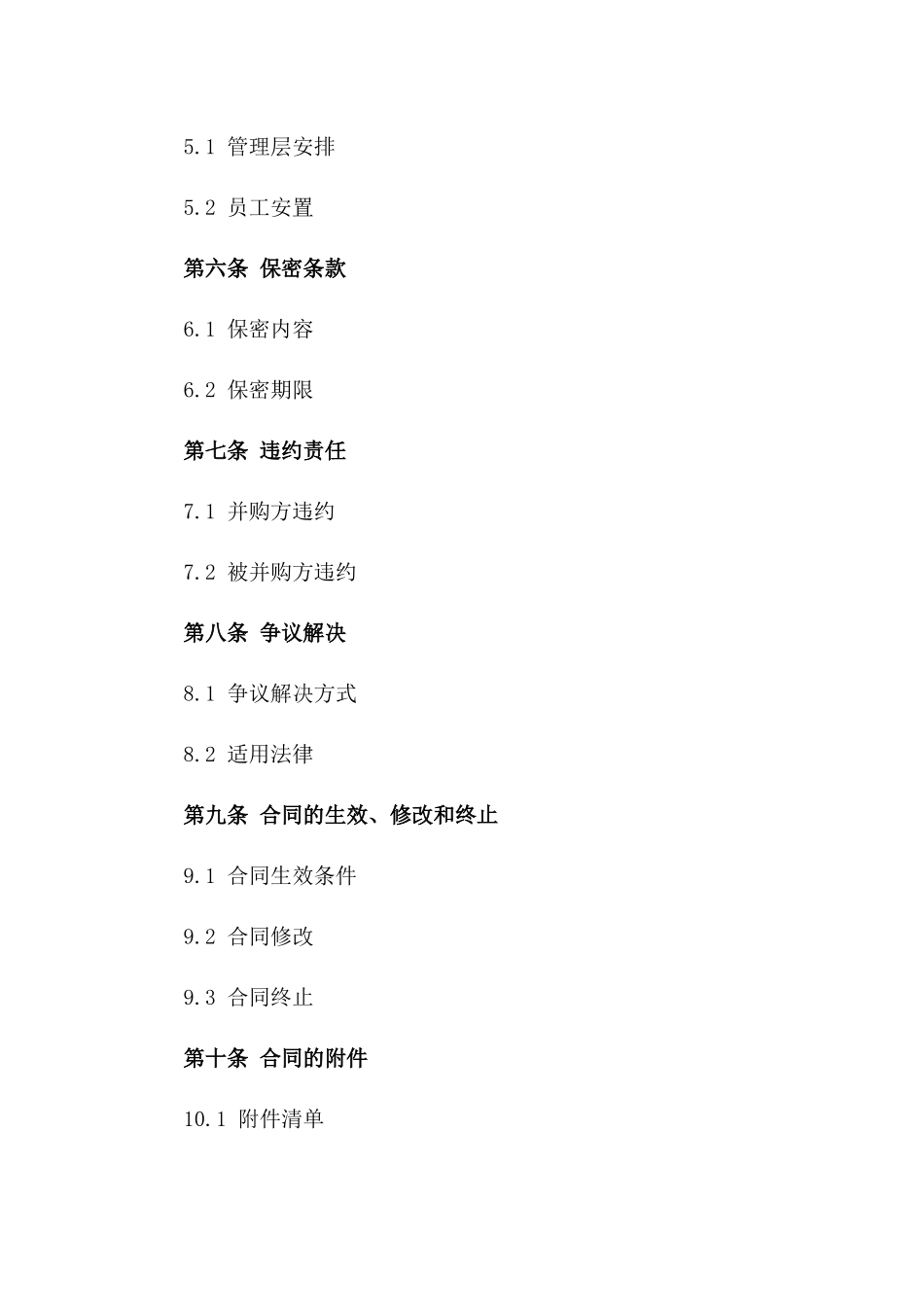 5.1 管理层安排

5.2 员工安置

第六条 保密条款

6.1 保密内容

6.2 保密期限

第七条 违约责任

7.1 并购方违约

7.2 被并购方违约

第八条 争议解决

8.1 争议解决方式

8.2 适用法律

第九条 合同的生效、修改和终止

9.1 合同生效条件

9.2 合同修改

9.3 合同终止

第十条 合同的附件

10.1 附件清单